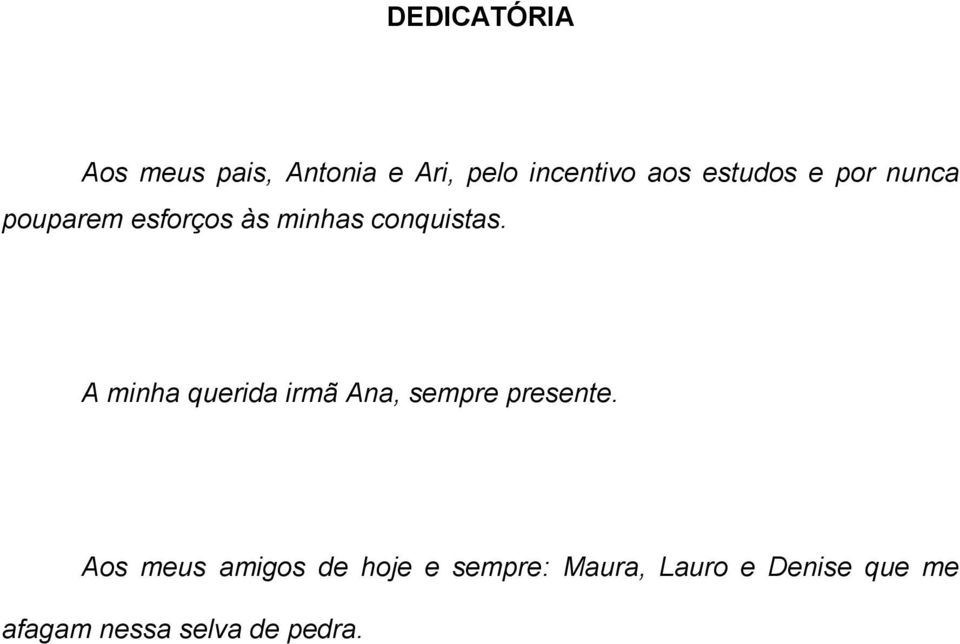 DEDICATÓRIA

Aos meus pais, Antonia e Ari, pelo incentivo aos estudos e por nunca pouparem esforços às minhas conquistas.

A minha querida irmã Ana, sempre presente.

Aos meus amigos de hoje e sempre: Maura, Lauro e Denise que me afagam nessa selva de pedra.